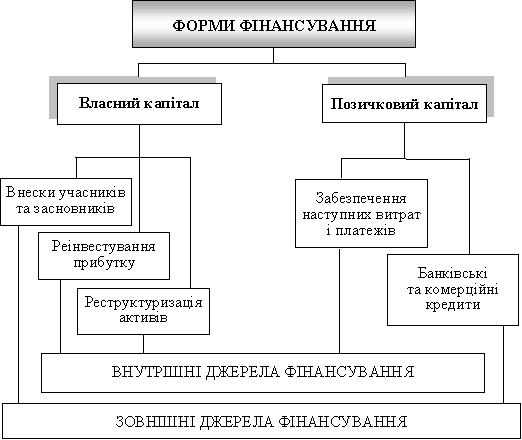 ФОРМИ ФІНАНСУВАННЯ

Власний капітал

Позичковий капітал

Внески учасників та засновників

Реінвестування прибутку

Реструктуризація активів

Забезпечення наступних витрат і платежів

Банківські та комерційні кредити

ВНУТРІШНІ ДЖЕРЕЛА ФІНАНСУВАННЯ

ЗОВНІШНІ ДЖЕРЕЛА ФІНАНСУВАННЯ